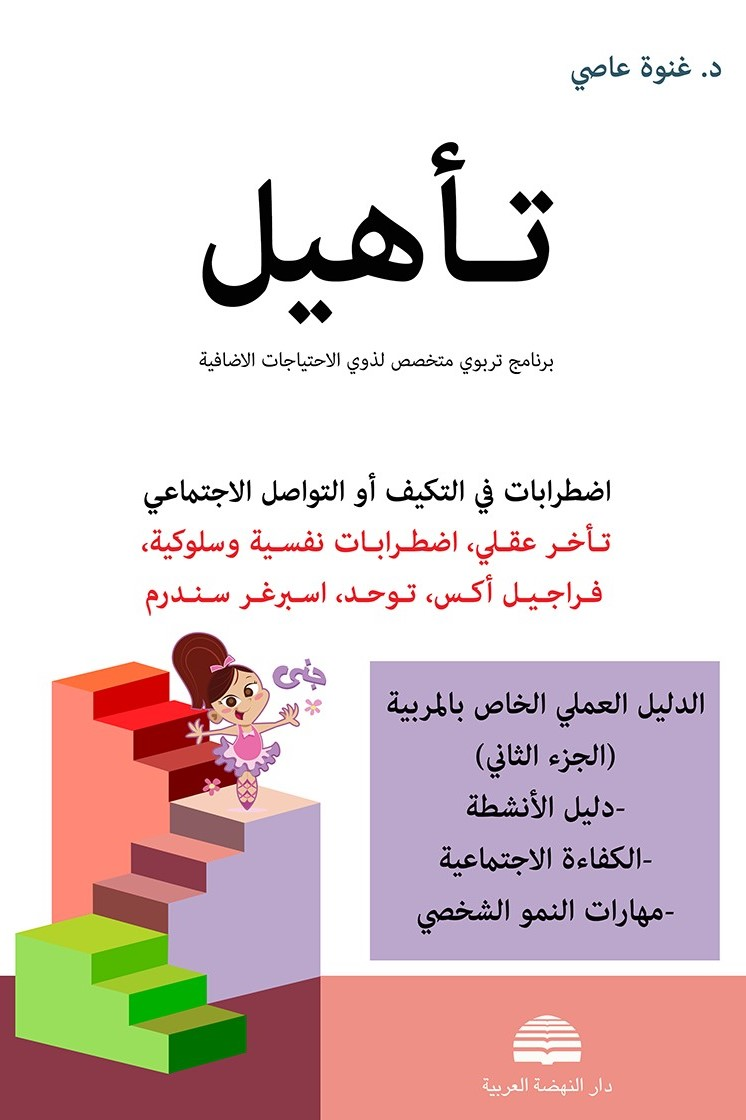 د. غنوة عاصي

تأهيل

برنامج تربوي متخصص لذوي الاحتياجات الاضافية

اضطرابات في التكيف أو التواصل الاجتماعي
تأخر عقلي، اضطرابات نفسية وسلوكية،
فراجيل أكس، توحد، اسبرغر سندرم

جنى

الدليل العملي الخاص بالمربية
(الجزء الثاني)
-دليل الأنشطة
-الكفاءة الاجتماعية
-مهارات النمو الشخصي

دار النهضة العربية